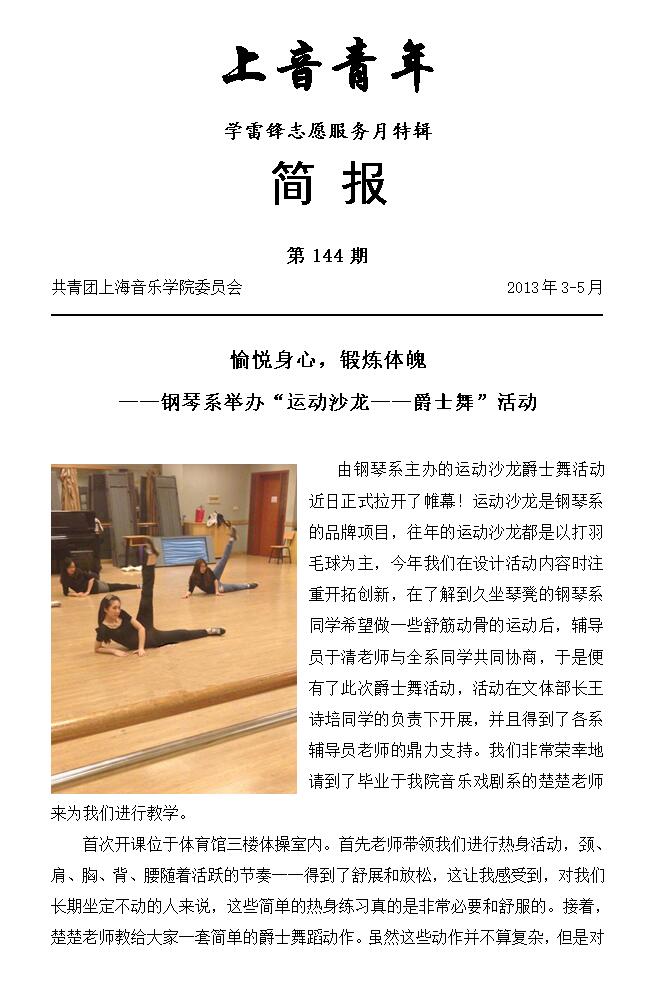 上音青年

学雷锋志愿服务月特辑

简 报

第 144 期

共青团上海音乐学院委员会 2013 年 3-5 月

愉悦身心，锻炼体魄

——钢琴系举办“运动沙龙——爵士舞”活动

由钢琴系主办的运动沙龙爵士舞活动近日正式拉开了帷幕！运动沙龙是钢琴系的品牌项目，往年的运动沙龙都是以打羽毛球为主，今年我们在设计活动内容时注重开拓创新，在了解到久坐琴凳的钢琴系同学希望做一些舒筋动骨的运动后，辅导员于清老师与全系同学共同协商，于是便有了此次爵士舞活动，活动在文体部长王诗培同学的负责下开展，并且得到了各系辅导员老师的鼎力支持。我们非常荣幸地请到了毕业于我院音乐戏剧系的楚楚老师来为我们进行教学。

首次开课位于体育馆三楼体操室内。首先老师带领我们进行热身活动，颈、肩、胸、背、腰随着活跃的节奏一一得到了舒展和放松，这让我感受到，对我们长期坐定不动的人来说，这些简单的热身练习真的是非常必要和舒服的。接着，楚楚老师教给大家一套简单的爵士舞蹈动作。虽然这些动作并不算复杂，但是对